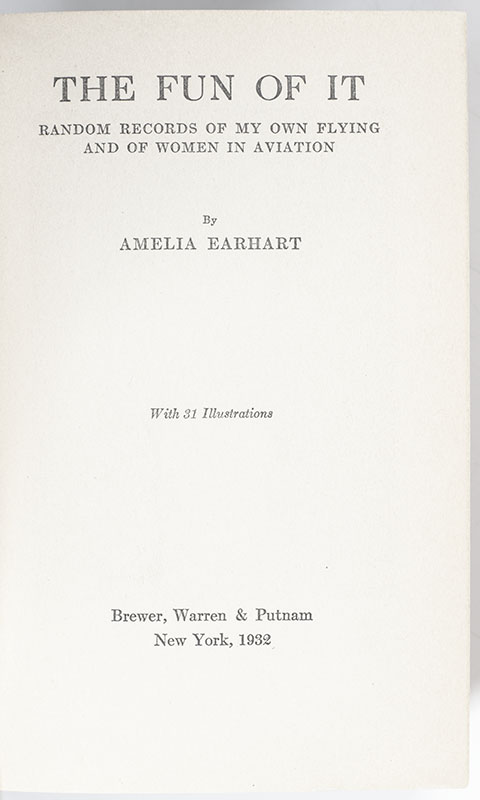 THE FUN OF IT

RANDOM RECORDS OF MY OWN FLYING AND OF WOMEN IN AVIATION

By

AMELIA EARHART

With 31 Illustrations

Brewer, Warren & Putnam
New York, 1932